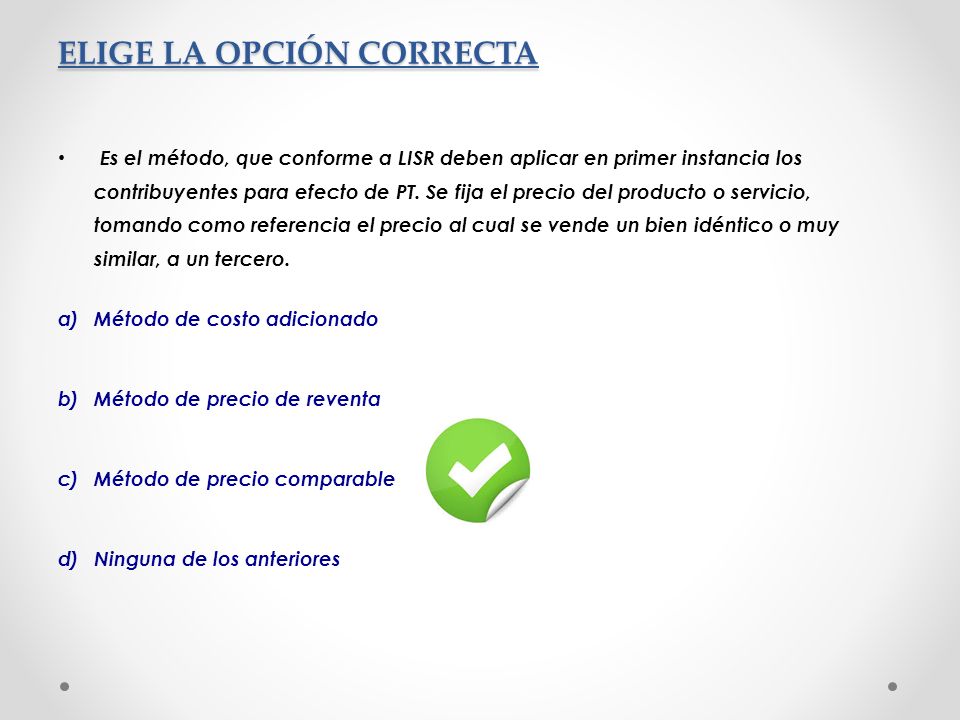 ELIGE LA OPCIÓN CORRECTA

• Es el método, que conforme a LISR deben aplicar en primer instancia los contribuyentes para efecto de PT. Se fija el precio del producto o servicio, tomando como referencia el precio al cual se vende un bien idéntico o muy similar, a un tercero.

a) Método de costo adicionado

b) Método de precio de reventa

c) Método de precio comparable

d) Ninguna de los anteriores